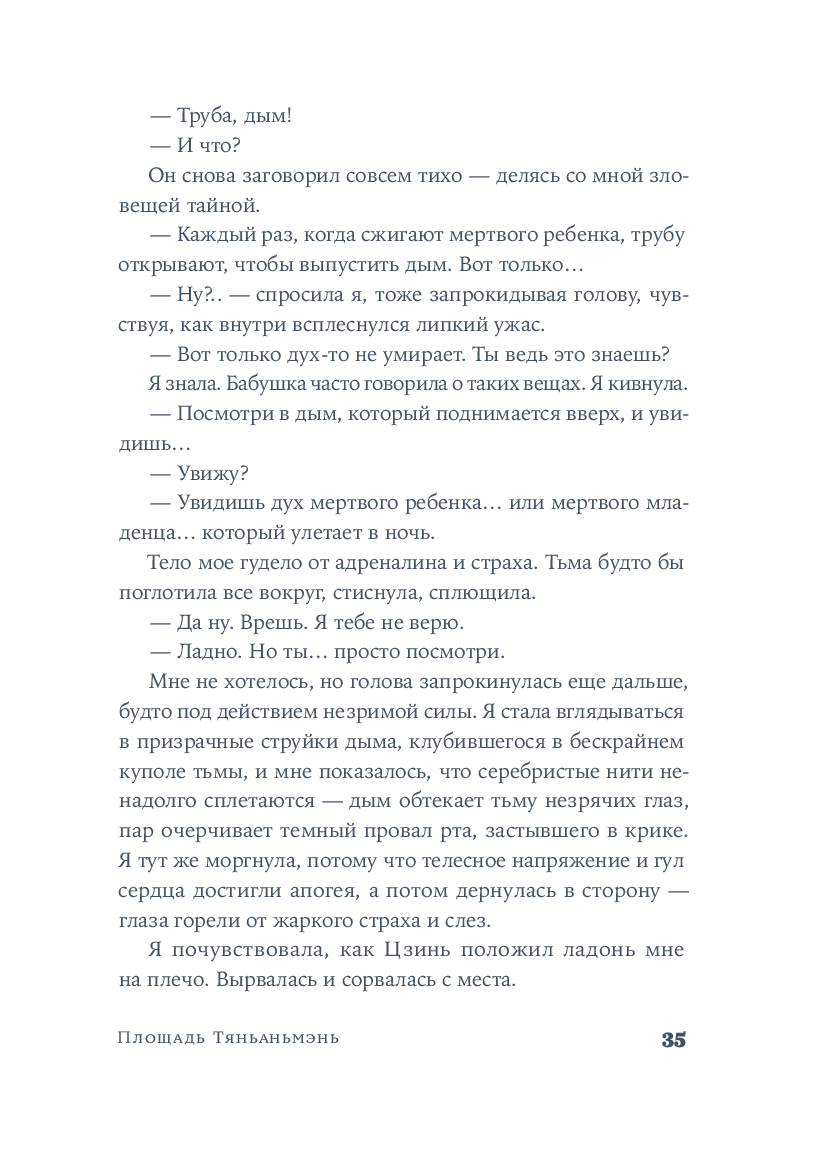 — Труба, дым!

— И что?

Он снова заговорил совсем тихо — делясь со мной зловещей тайной.

— Каждый раз, когда сжигают мертвого ребенка, трубу открывают, чтобы выпустить дым. Вот только…

— Ну?.. — спросила я, тоже запрокидывая голову, чувствуя, как внутри всплеснулся липкий ужас.

— Вот только дух-то не умирает. Ты ведь это знаешь?

Я знала. Бабушка часто говорила о таких вещах. Я кивнула.

— Посмотри в дым, который поднимается вверх, и увидишь…

— Увижу?

— Увидишь дух мертвого ребенка… или мертвого младенца… который улетает в ночь.

Тело мое гудело от адреналина и страха. Тьма будто бы поглотила все вокруг, стиснула, сплющила.

— Да ну. Врешь. Я тебе не верю.

— Ладно. Но ты… просто посмотри.

Мне не хотелось, но голова запрокинулась еще дальше, будто под действием незримой силы. Я стала вглядываться в призрачные струйки дыма, клубившегося в бескрайнем куполе тьмы, и мне показалось, что серебристые нити ненадолго сплетаются — дым обтекает тьму незрячих глаз, пар очерчивает темный провал рта, застывшего в крике. Я тут же моргнула, потому что телесное напряжение и гул сердца достигли апогея, а потом дернулась в сторону — глаза горели от жаркого страха и слез.

Я почувствовала, как Цзинь положил ладонь мне на плечо. Вырвалась и сорвалась с места.

Площадь Тяньаньмэнь 35